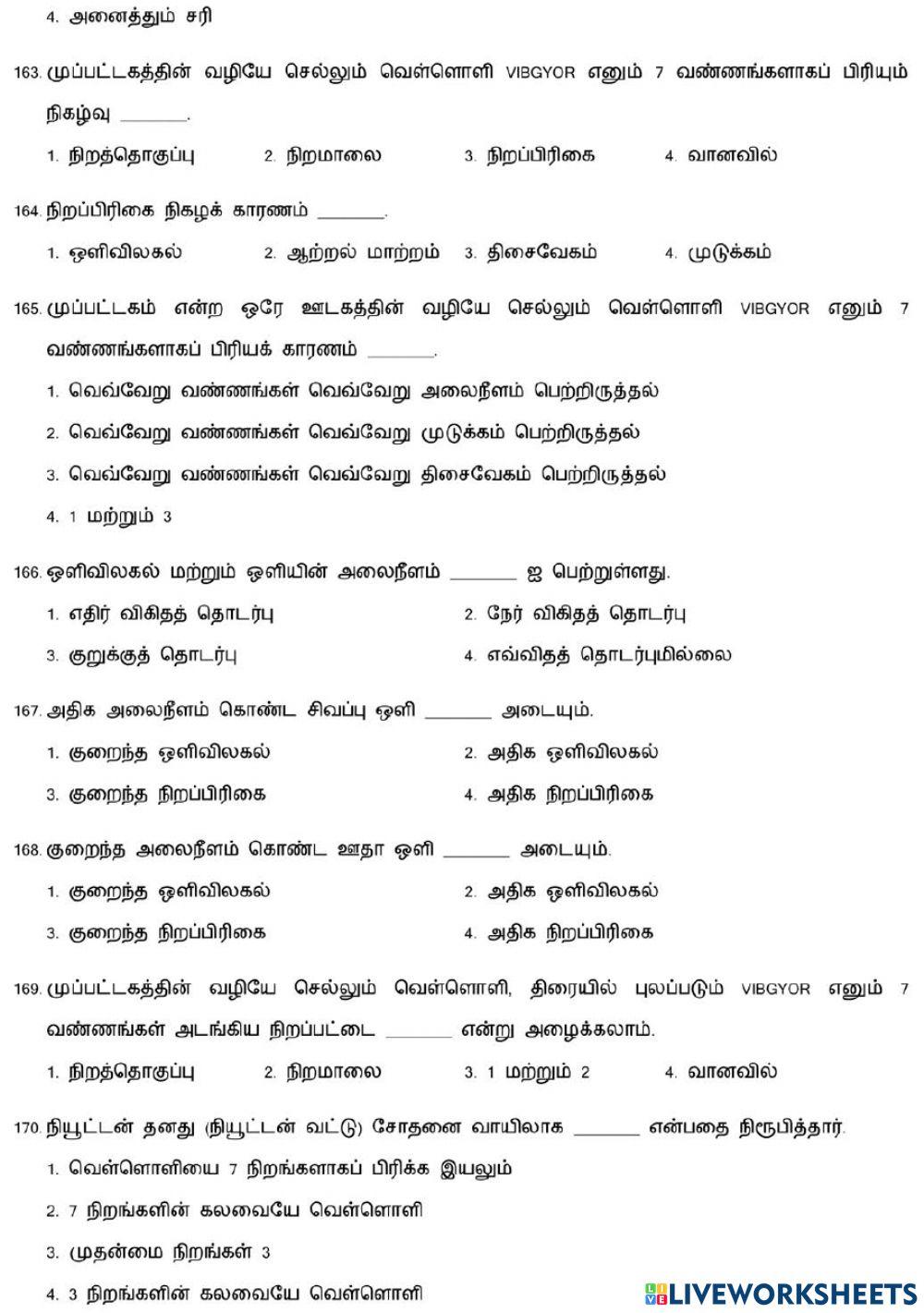 4. அனைத்தும் சரி

163. முப்பட்டகத்தின் வழியே செல்லும் வெள்ளொளி VIBGYOR எனும் 7 வண்ணங்களாகப் பிரியும் நிகழ்வு ______.

1. நிறத்தொகுப்பு 2. நிறமாலை 3. நிறப்பிரிகை 4. வானவில்

164. நிறப்பிரிகை நிகழக் காரணம் ______.

1. ஒளிவிலகல் 2. ஆற்றல் மாற்றம் 3. திசைவேகம் 4. முடுக்கம்

165. முப்பட்டகம் என்ற ஒரே ஊடகத்தின் வழியே செல்லும் வெள்ளொளி VIBGYOR எனும் 7 வண்ணங்களாகப் பிரியக் காரணம் ______.

1. வெவ்வேறு வண்ணங்கள் வெவ்வேறு அலைநீளம் பெற்றிருத்தல்

2. வெவ்வேறு வண்ணங்கள் வெவ்வேறு முடுக்கம் பெற்றிருத்தல்

3. வெவ்வேறு வண்ணங்கள் வெவ்வேறு திசைவேகம் பெற்றிருத்தல்

4. 1 மற்றும் 3

166. ஒளிவிலகல் மற்றும் ஒளியின் அலைநீளம் ______ ஐ பெற்றுள்ளது.

1. எதிர் விகிதத் தொடர்பு 2. நேர் விகிதத் தொடர்பு

3. குறுக்குத் தொடர்பு 4. எவ்விதத் தொடர்புமில்லை

167. அதிக அலைநீளம் கொண்ட சிவப்பு ஒளி ______ அடையும்.

1. குறைந்த ஒளிவிலகல் 2. அதிக ஒளிவிலகல்

3. குறைந்த நிறப்பிரிகை 4. அதிக நிறப்பிரிகை

168. குறைந்த அலைநீளம் கொண்ட ஊதா ஒளி ______ அடையும்.

1. குறைந்த ஒளிவிலகல் 2. அதிக ஒளிவிலகல்

3. குறைந்த நிறப்பிரிகை 4. அதிக நிறப்பிரிகை

169. முப்பட்டகத்தின் வழியே செல்லும் வெள்ளொளி, திரையில் புலப்படும் VIBGYOR எனும் 7 வண்ணங்கள் அடங்கிய நிறப்பட்டை ______ என்று அழைக்கலாம்.

1. நிறத்தொகுப்பு 2. நிறமாலை 3. 1 மற்றும் 2 4. வானவில்

170. நியூட்டன் தனது (நியூட்டன் வட்டு) சோதனை வாயிலாக ______ என்பதை நிரூபித்தார்.

1. வெள்ளொளியை 7 நிறங்களாகப் பிரிக்க இயலும்

2. 7 நிறங்களின் கலவையே வெள்ளொளி

3. முதன்மை நிறங்கள் 3

4. 3 நிறங்களின் கலவையே வெள்ளொளி

LIVEWORKSHEETS